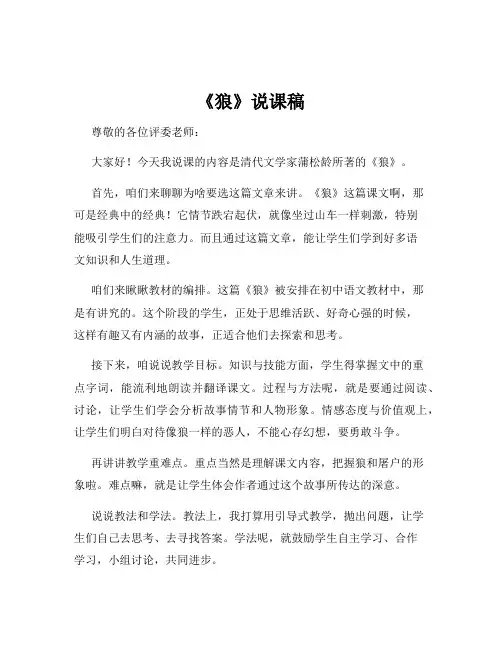 《狼》说课稿

尊敬的各位评委老师：

大家好！今天我说课的内容是清代文学家蒲松龄所著的《狼》。

首先，咱们来聊聊为啥要选这篇文章来讲。《狼》这篇课文啊，那可是经典中的经典！它情节跌宕起伏，就像坐过山车一样刺激，特别能吸引学生们的注意力。而且通过这篇文章，能让学生们学到好多语文知识和人生道理。

咱们来瞅瞅教材的编排。这篇《狼》被安排在初中语文教材中，那是有讲究的。这个阶段的学生，正处于思维活跃、好奇心强的时候，这样有趣又有内涵的故事，正适合他们去探索和思考。

接下来，咱说说教学目标。知识与技能方面，学生得掌握文中的重点字词，能流利地朗读并翻译课文。过程与方法呢，就是要通过阅读、讨论，让学生们学会分析故事情节和人物形象。情感态度与价值观上，让学生们明白对待像狼一样的恶人，不能心存幻想，要勇敢斗争。

再讲讲教学重难点。重点当然是理解课文内容，把握狼和屠户的形象啦。难点嘛，就是让学生体会作者通过这个故事所传达的深意。

说说教法和学法。教法上，我打算用引导式教学，抛出问题，让学生们自己去思考、去寻找答案。学法呢，就鼓励学生自主学习、合作学习，小组讨论，共同进步。